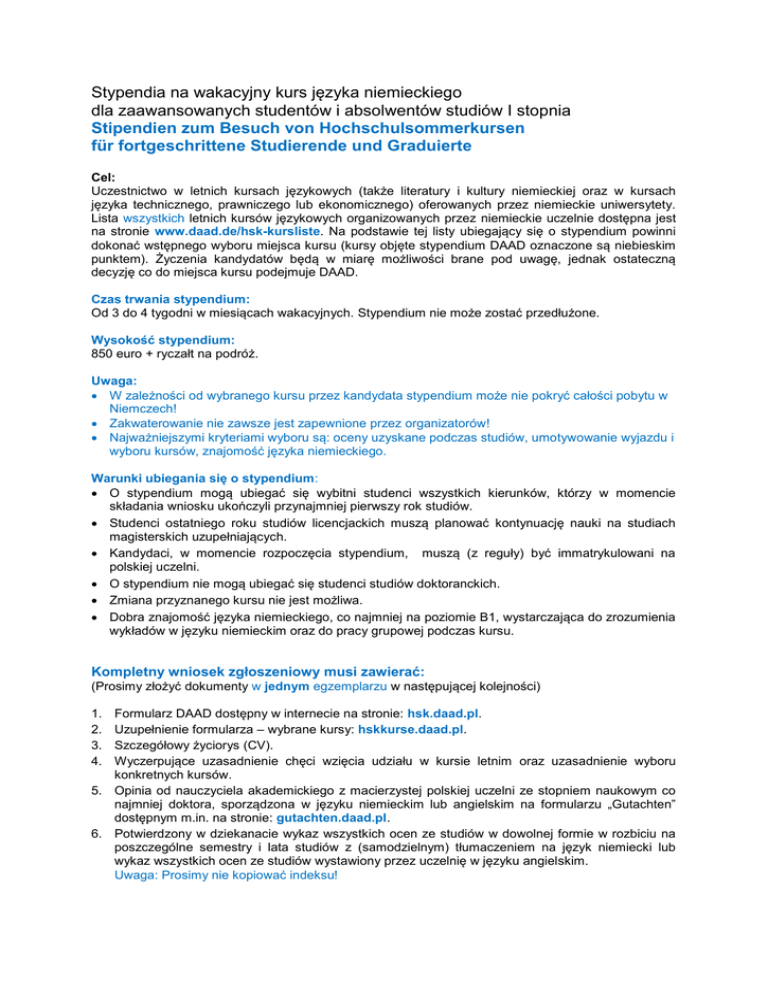 Stypendia na wakacyjny kurs języka niemieckiego dla zaawansowanych studentów i absolwentów studiów I stopnia
Stipendien zum Besuch von Hochschulsommerkursen für fortgeschrittene Studierende und Graduierte

Cel:
Uczestnictwo w letnich kursach językowych (także literatury i kultury niemieckiej oraz w kursach języka technicznego, prawniczego lub ekonomicznego) oferowanych przez niemieckie uniwersytety. Lista wszystkich letnich kursów językowych organizowanych przez niemieckie uczelnie dostępna jest na stronie www.daad.de/hsk-kursliste. Na podstawie tej listy ubiegający się o stypendium powinni dokonać wstępnego wyboru miejsca kursu (kursy objęte stypendium DAAD oznaczone są niebieskim punktem). Życzenia kandydatów będą w miarę możliwości brane pod uwagę, jednak ostateczną decyzję co do miejsca kursu podejmuje DAAD.

Czas trwania stypendium:
Od 3 do 4 tygodni w miesiącach wakacyjnych. Stypendium nie może zostać przedłużone.

Wysokość stypendium:
850 euro + ryczałt na podróż.

Uwaga:
• W zależności od wybranego kursu przez kandydata stypendium może nie pokryć całości pobytu w Niemczech!
• Zakwaterowanie nie zawsze jest zapewnione przez organizatorów!
• Najważniejszymi kryteriami wyboru są: oceny uzyskane podczas studiów, umotywowanie wyjazdu i wyboru kursów, znajomość języka niemieckiego.

Warunki ubiegania się o stypendium:
• O stypendium mogą ubiegać się wybitni studenci wszystkich kierunków, którzy w momencie składania wniosku ukończyli przynajmniej pierwszy rok studiów.
• Studenci ostatniego roku studiów licencjackich muszą planować kontynuację nauki na studiach magisterskich uzupełniających.
• Kandydaci, w momencie rozpoczęcia stypendium, muszą (z reguły) być immatrykulowani na polskiej uczelni.
• O stypendium nie mogą ubiegać się studenci studiów doktoranckich.
• Zmiana przyznanego kursu nie jest możliwa.
• Dobra znajomość języka niemieckiego, co najmniej na poziomie B1, wystarczająca do zrozumienia wykładów w języku niemieckim oraz do pracy grupowej podczas kursu.

Kompletny wniosek zgłoszeniowy musi zawierać:
(Prosimy złożyć dokumenty w jednym egzemplarzu w następującej kolejności)

1. Formularz DAAD dostępny w internecie na stronie: hsk.daad.pl.
2. Uzupełnienie formularza – wybrane kursy: hskkurse.daad.pl.
3. Szczegółowy życiorys (CV).
4. Wyczerpujące uzasadnienie chęci wzięcia udziału w kursie letnim oraz uzasadnienie wyboru konkretnych kursów.
5. Opinia od nauczyciela akademickiego z macierzystej polskiej uczelni ze stopniem naukowym co najmniej doktora, sporządzona w języku niemieckim lub angielskim na formularzu „Gutachten" dostępnym m.in. na stronie: gutachten.daad.pl.
6. Potwierdzony w dziekanacie wykaz wszystkich ocen ze studiów w dowolnej formie w rozbiciu na poszczególne semestry i lata studiów z (samodzielnym) tłumaczeniem na język niemiecki lub wykaz wszystkich ocen ze studiów wystawiony przez uczelnię w języku angielskim.
Uwaga: Prosimy nie kopiować indeksu!